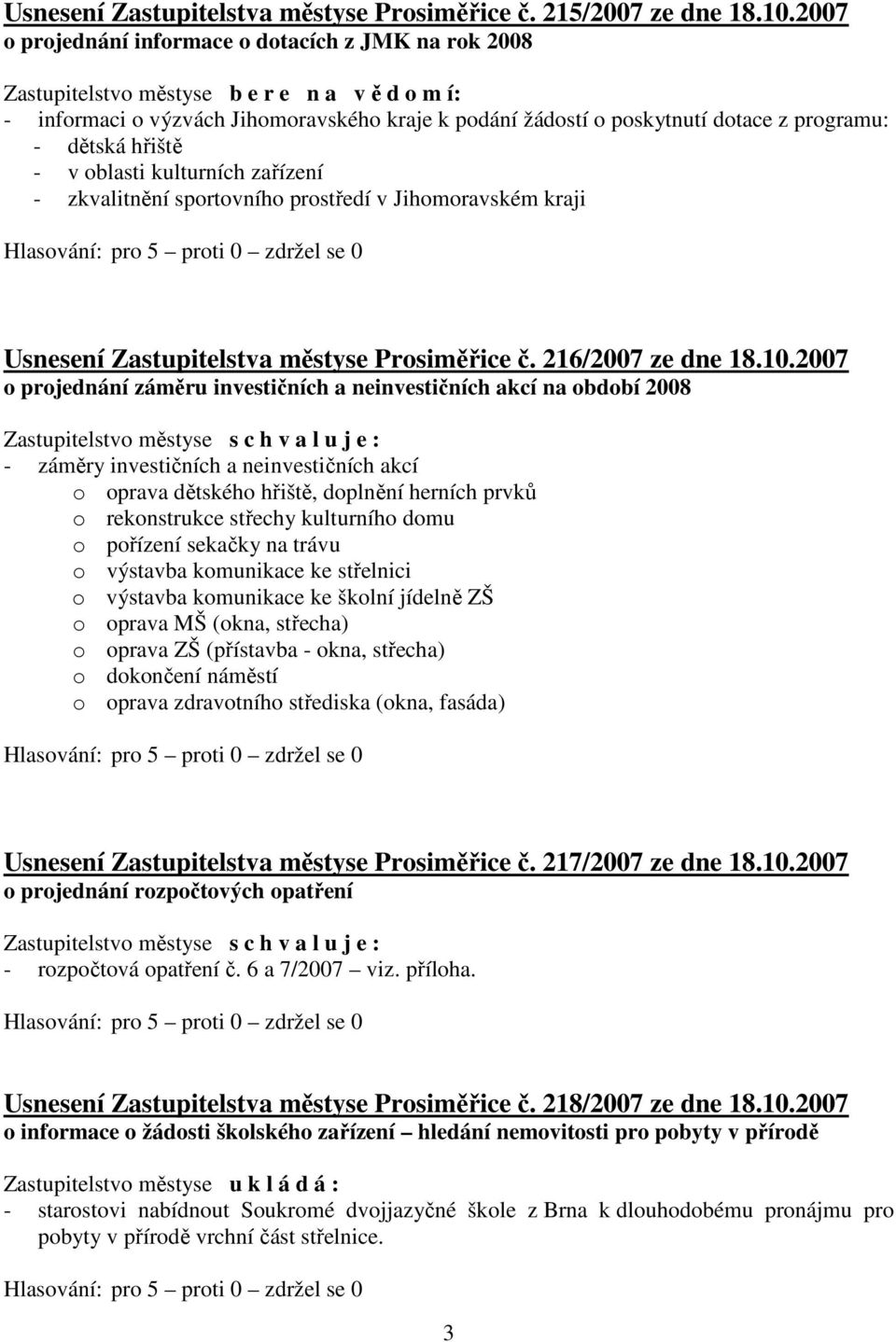 Usnesení Zastupitelstva městyse Prosiměřice č. 215/2007 ze dne 18.10.2007
o projednání informace o dotacích z JMK na rok 2008

Zastupitelstvo městyse b e r e n a v ě d o m í:
- informaci o výzvách Jihomoravského kraje k podání žádostí o poskytnutí dotace z programu:
- dětská hřiště
- v oblasti kulturních zařízení
- zkvalitnění sportovního prostředí v Jihomoravském kraji

Hlasování: pro 5 – proti 0 – zdržel se 0

Usnesení Zastupitelstva městyse Prosiměřice č. 216/2007 ze dne 18.10.2007
o projednání záměru investičních a neinvestičních akcí na období 2008

Zastupitelstvo městyse s c h v a l u j e :
- záměry investičních a neinvestičních akcí
o oprava dětského hřiště, doplnění herních prvků
o rekonstrukce střechy kulturního domu
o pořízení sekačky na trávu
o výstavba komunikace ke střelnici
o výstavba komunikace ke školní jídelně ZŠ
o oprava MŠ (okna, střecha)
o oprava ZŠ (přístavba - okna, střecha)
o dokončení náměstí
o oprava zdravotního střediska (okna, fasáda)

Hlasování: pro 5 – proti 0 – zdržel se 0

Usnesení Zastupitelstva městyse Prosiměřice č. 217/2007 ze dne 18.10.2007
o projednání rozpočtových opatření

Zastupitelstvo městyse s c h v a l u j e :
- rozpočtová opatření č. 6 a 7/2007 – viz. příloha.

Hlasování: pro 5 – proti 0 – zdržel se 0

Usnesení Zastupitelstva městyse Prosiměřice č. 218/2007 ze dne 18.10.2007
o informace o žádosti školského zařízení – hledání nemovitosti pro pobyty v přírodě

Zastupitelstvo městyse u k l á d á :
- starostovi nabídnout Soukromé dvojjazyčné škole z Brna k dlouhodobému pronájmu pro pobyty v přírodě vrchní část střelnice.

Hlasování: pro 5 – proti 0 – zdržel se 0

3